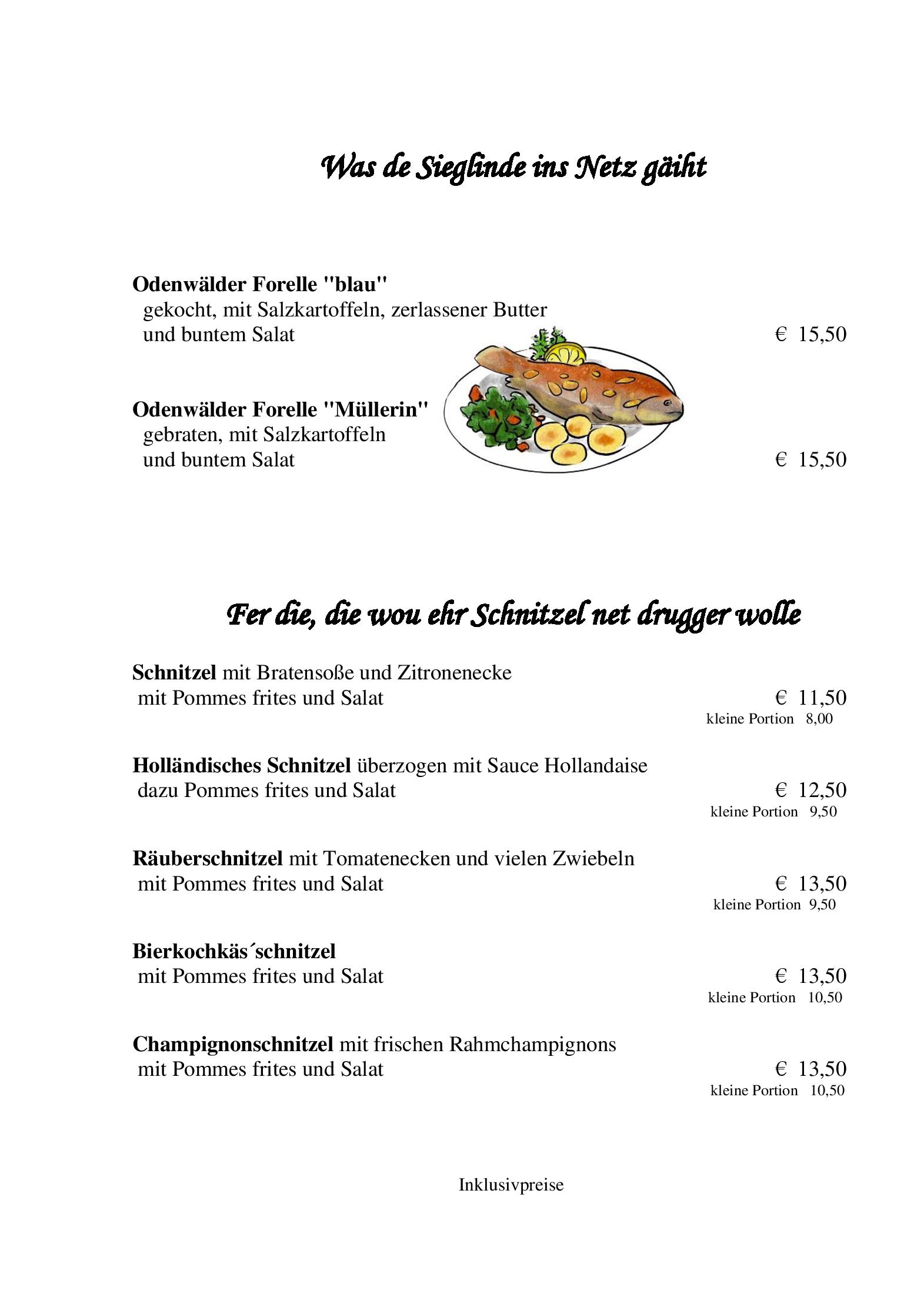 Was de Sieglinde ins Netz gäiht

Odenwälder Forelle "blau"
gekocht, mit Salzkartoffeln, zerlassener Butter und buntem Salat € 15,50

Odenwälder Forelle "Müllerin"
gebraten, mit Salzkartoffeln und buntem Salat € 15,50

Fer die, die wou ehr Schnitzel net drugger wolle

Schnitzel mit Bratensoße und Zitronenecke
mit Pommes frites und Salat € 11,50
kleine Portion 8,00

Holländisches Schnitzel überzogen mit Sauce Hollandaise
dazu Pommes frites und Salat € 12,50
kleine Portion 9,50

Räuberschnitzel mit Tomatenecken und vielen Zwiebeln
mit Pommes frites und Salat € 13,50
kleine Portion 9,50

Bierkochkäs´schnitzel
mit Pommes frites und Salat € 13,50
kleine Portion 10,50

Champignonschnitzel mit frischen Rahmchampignons
mit Pommes frites und Salat € 13,50
kleine Portion 10,50

Inklusivpreise